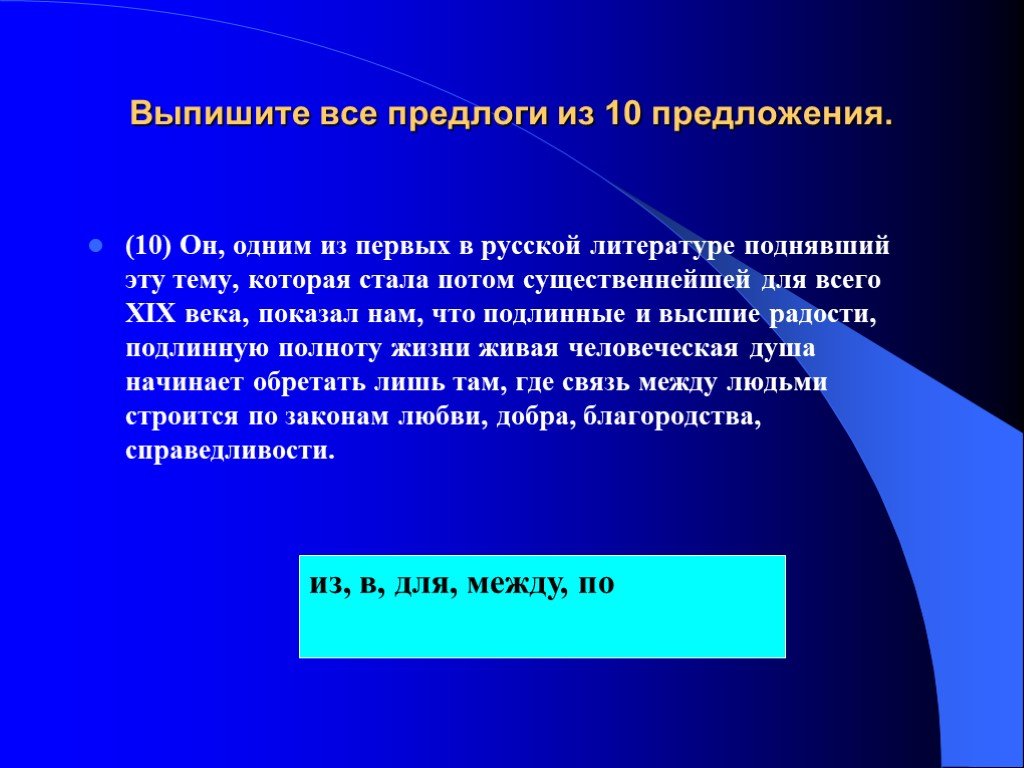 Выпишите все предлоги из 10 предложения.

(10) Он, одним из первых в русской литературе поднявший эту тему, которая стала потом существеннейшей для всего XIX века, показал нам, что подлинные и высшие радости, подлинную полноту жизни живая человеческая душа начинает обретать лишь там, где связь между людьми строится по законам любви, добра, благородства, справедливости.

из, в, для, между, по